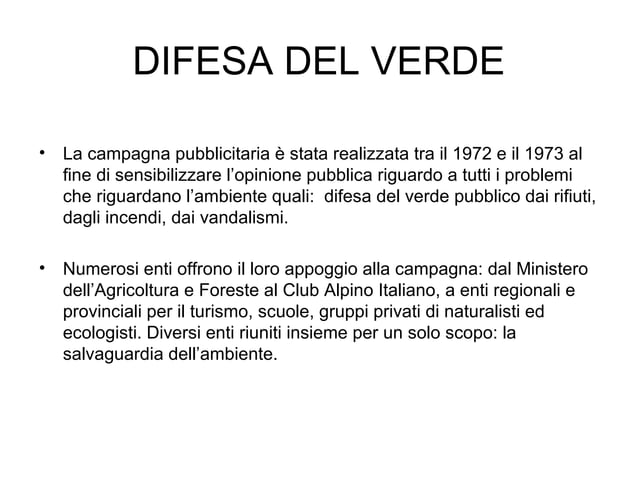 DIFESA DEL VERDE

• La campagna pubblicitaria è stata realizzata tra il 1972 e il 1973 al fine di sensibilizzare l'opinione pubblica riguardo a tutti i problemi che riguardano l'ambiente quali: difesa del verde pubblico dai rifiuti, dagli incendi, dai vandalismi.

• Numerosi enti offrono il loro appoggio alla campagna: dal Ministero dell'Agricoltura e Foreste al Club Alpino Italiano, a enti regionali e provinciali per il turismo, scuole, gruppi privati di naturalisti ed ecologisti. Diversi enti riuniti insieme per un solo scopo: la salvaguardia dell'ambiente.